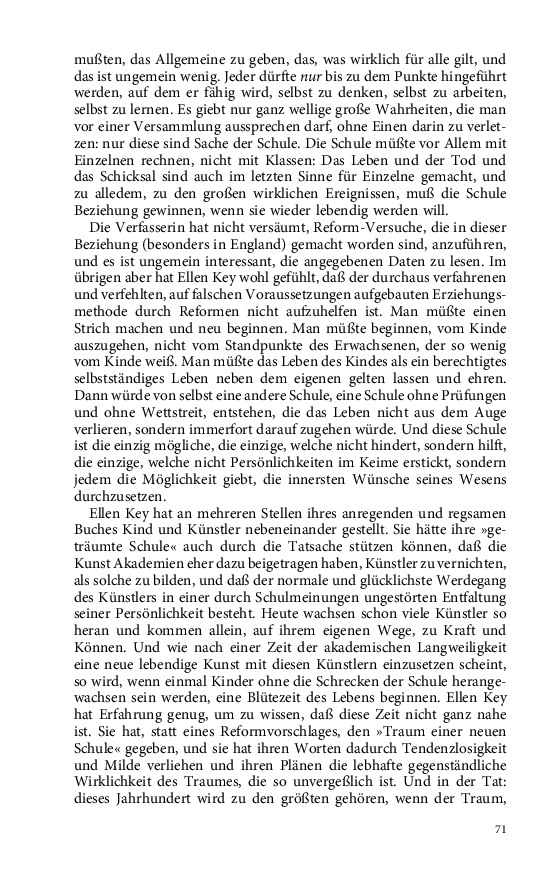 mußten, das Allgemeine zu geben, das, was wirklich für alle gilt, und das ist ungemein wenig. Jeder dürfte nur bis zu dem Punkte hingeführt werden, auf dem er fähig wird, selbst zu denken, selbst zu arbeiten, selbst zu lernen. Es giebt nur ganz wellige große Wahrheiten, die man vor einer Versammlung aussprechen darf, ohne Einen darin zu verletzen: nur diese sind Sache der Schule. Die Schule müßte vor Allem mit Einzelnen rechnen, nicht mit Klassen: Das Leben und der Tod und das Schicksal sind auch im letzten Sinne für Einzelne gemacht, und zu alledem, zu den großen wirklichen Ereignissen, muß die Schule Beziehung gewinnen, wenn sie wieder lebendig werden will.

Die Verfasserin hat nicht versäumt, Reform-Versuche, die in dieser Beziehung (besonders in England) gemacht worden sind, anzuführen, und es ist ungemein interessant, die angegebenen Daten zu lesen. Im übrigen aber hat Ellen Key wohl gefühlt, daß der durchaus verfahrenen und verfehlten, auf falschen Voraussetzungen aufgebauten Erziehungsmethode durch Reformen nicht aufzuhelfen ist. Man müßte einen Strich machen und neu beginnen. Man müßte beginnen, vom Kinde auszugehen, nicht vom Standpunkte des Erwachsenen, der so wenig vom Kinde weiß. Man müßte das Leben des Kindes als ein berechtigtes selbstständiges Leben neben dem eigenen gelten lassen und ehren. Dann würde von selbst eine andere Schule, eine Schule ohne Prüfungen und ohne Wettstreit, entstehen, die das Leben nicht aus dem Auge verlieren, sondern immerfort darauf zugehen würde. Und diese Schule ist die einzig mögliche, die einzige, welche nicht hindert, sondern hilft, die einzige, welche nicht Persönlichkeiten im Keime erstickt, sondern jedem die Möglichkeit giebt, die innersten Wünsche seines Wesens durchzusetzen.

Ellen Key hat an mehreren Stellen ihres anregenden und regsamen Buches Kind und Künstler nebeneinander gestellt. Sie hätte ihre »geträumte Schule« auch durch die Tatsache stützen können, daß die Kunst Akademien eher dazu beigetragen haben, Künstler zu vernichten, als solche zu bilden, und daß der normale und glücklichste Werdegang des Künstlers in einer durch Schulmeinungen ungestörten Entfaltung seiner Persönlichkeit besteht. Heute wachsen schon viele Künstler so heran und kommen allein, auf ihrem eigenen Wege, zu Kraft und Können. Und wie nach einer Zeit der akademischen Langweiligkeit eine neue lebendige Kunst mit diesen Künstlern einzusetzen scheint, so wird, wenn einmal Kinder ohne die Schrecken der Schule herangewachsen sein werden, eine Blütezeit des Lebens beginnen. Ellen Key hat Erfahrung genug, um zu wissen, daß diese Zeit nicht ganz nahe ist. Sie hat, statt eines Reformvorschlages, den »Traum einer neuen Schule« gegeben, und sie hat ihren Worten dadurch Tendenzlosigkeit und Milde verliehen und ihren Plänen die lebhafte gegenständliche Wirklichkeit des Traumes, die so unvergeßlich ist. Und in der Tat: dieses Jahrhundert wird zu den größten gehören, wenn der Traum,

71